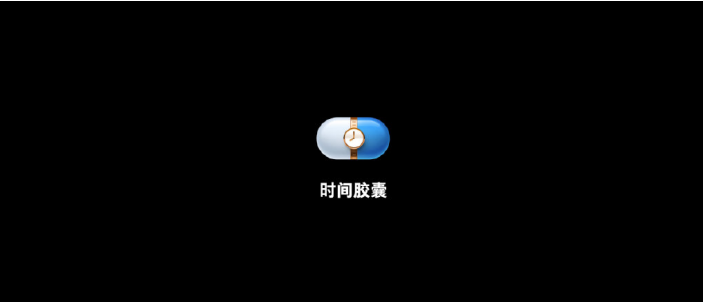 时间胶囊